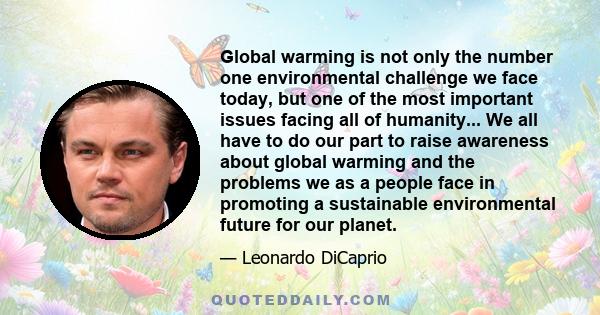 Global warming is not only the number one environmental challenge we face today, but one of the most important issues facing all of humanity... We all have to do our part to raise awareness about global warming and the problems we as a people face in promoting a sustainable environmental future for our planet.

— Leonardo DiCaprio

QUOTEDDAILY.COM